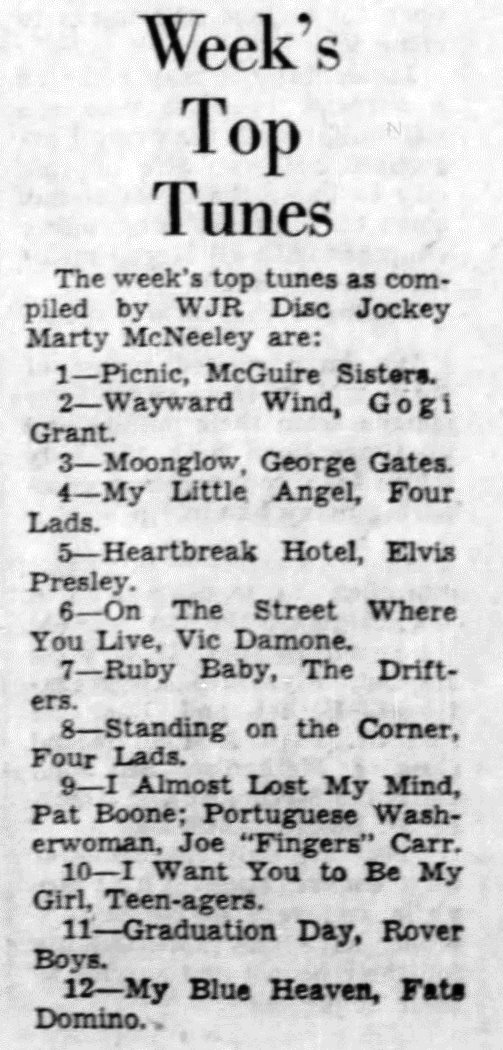 Week's Top Tunes

The week's top tunes as compiled by WJR Disc Jockey Marty McNeeley are:

1—Picnic, McGuire Sisters.

2—Wayward Wind, Gogi Grant.

3—Moonglow, George Gates.

4—My Little Angel, Four Lads.

5—Heartbreak Hotel, Elvis Presley.

6—On The Street Where You Live, Vic Damone.

7—Ruby Baby, The Drifters.

8—Standing on the Corner, Four Lads.

9—I Almost Lost My Mind, Pat Boone; Portuguese Washerwoman, Joe "Fingers" Carr.

10—I Want You to Be My Girl, Teen-agers.

11—Graduation Day, Rover Boys.

12—My Blue Heaven, Fats Domino.